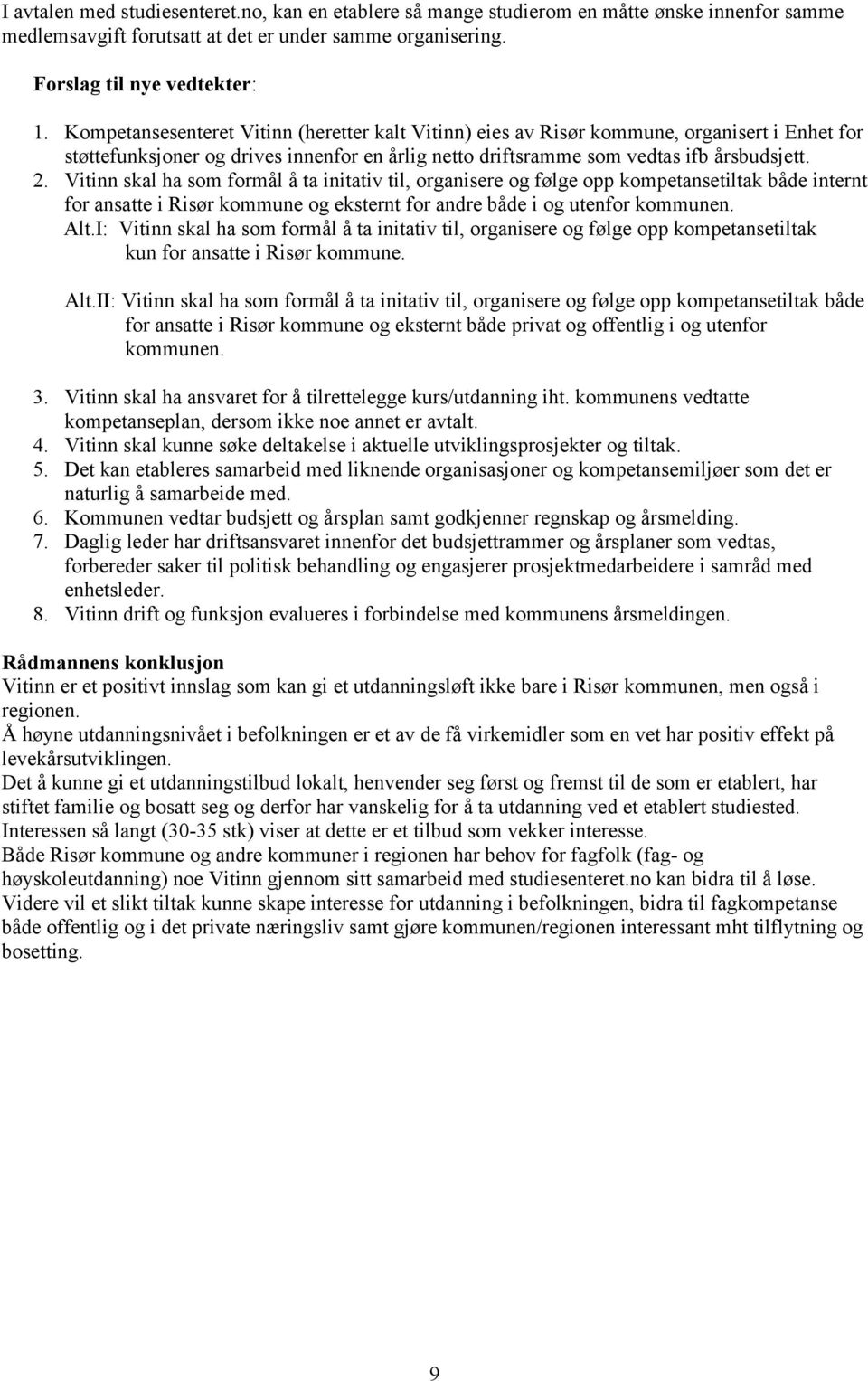 I avtalen med studiesenteret.no, kan en etablere så mange studierom en måtte ønske innenfor samme medlemsavgift forutsatt at det er under samme organisering.

Forslag til nye vedtekter:

1. Kompetansesenteret Vitinn (heretter kalt Vitinn) eies av Risør kommune, organisert i Enhet for støttefunksjoner og drives innenfor en årlig netto driftsramme som vedtas ifb årsbudsjett.
2. Vitinn skal ha som formål å ta initativ til, organisere og følge opp kompetansetiltak både internt for ansatte i Risør kommune og eksternt for andre både i og utenfor kommunen.
Alt.I: Vitinn skal ha som formål å ta initativ til, organisere og følge opp kompetansetiltak kun for ansatte i Risør kommune.

Alt.II: Vitinn skal ha som formål å ta initativ til, organisere og følge opp kompetansetiltak både for ansatte i Risør kommune og eksternt både privat og offentlig i og utenfor kommunen.

3. Vitinn skal ha ansvaret for å tilrettelegge kurs/utdanning iht. kommunens vedtatte kompetanseplan, dersom ikke noe annet er avtalt.
4. Vitinn skal kunne søke deltakelse i aktuelle utviklingsprosjekter og tiltak.
5. Det kan etableres samarbeid med liknende organisasjoner og kompetansemiljøer som det er naturlig å samarbeide med.
6. Kommunen vedtar budsjett og årsplan samt godkjenner regnskap og årsmelding.
7. Daglig leder har driftsansvaret innenfor det budsjettrammer og årsplaner som vedtas, forbereder saker til politisk behandling og engasjerer prosjektmedarbeidere i samråd med enhetsleder.
8. Vitinn drift og funksjon evalueres i forbindelse med kommunens årsmeldingen.

Rådmannens konklusjon
Vitinn er et positivt innslag som kan gi et utdanningsløft ikke bare i Risør kommunen, men også i regionen.
Å høyne utdanningsnivået i befolkningen er et av de få virkemidler som en vet har positiv effekt på levekårsutviklingen.
Det å kunne gi et utdanningstilbud lokalt, henvender seg først og fremst til de som er etablert, har stiftet familie og bosatt seg og derfor har vanskelig for å ta utdanning ved et etablert studiested.
Interessen så langt (30-35 stk) viser at dette er et tilbud som vekker interesse.
Både Risør kommune og andre kommuner i regionen har behov for fagfolk (fag- og høyskoleutdanning) noe Vitinn gjennom sitt samarbeid med studiesenteret.no kan bidra til å løse.
Videre vil et slikt tiltak kunne skape interesse for utdanning i befolkningen, bidra til fagkompetanse både offentlig og i det private næringsliv samt gjøre kommunen/regionen interessant mht tilflytning og bosetting.

9